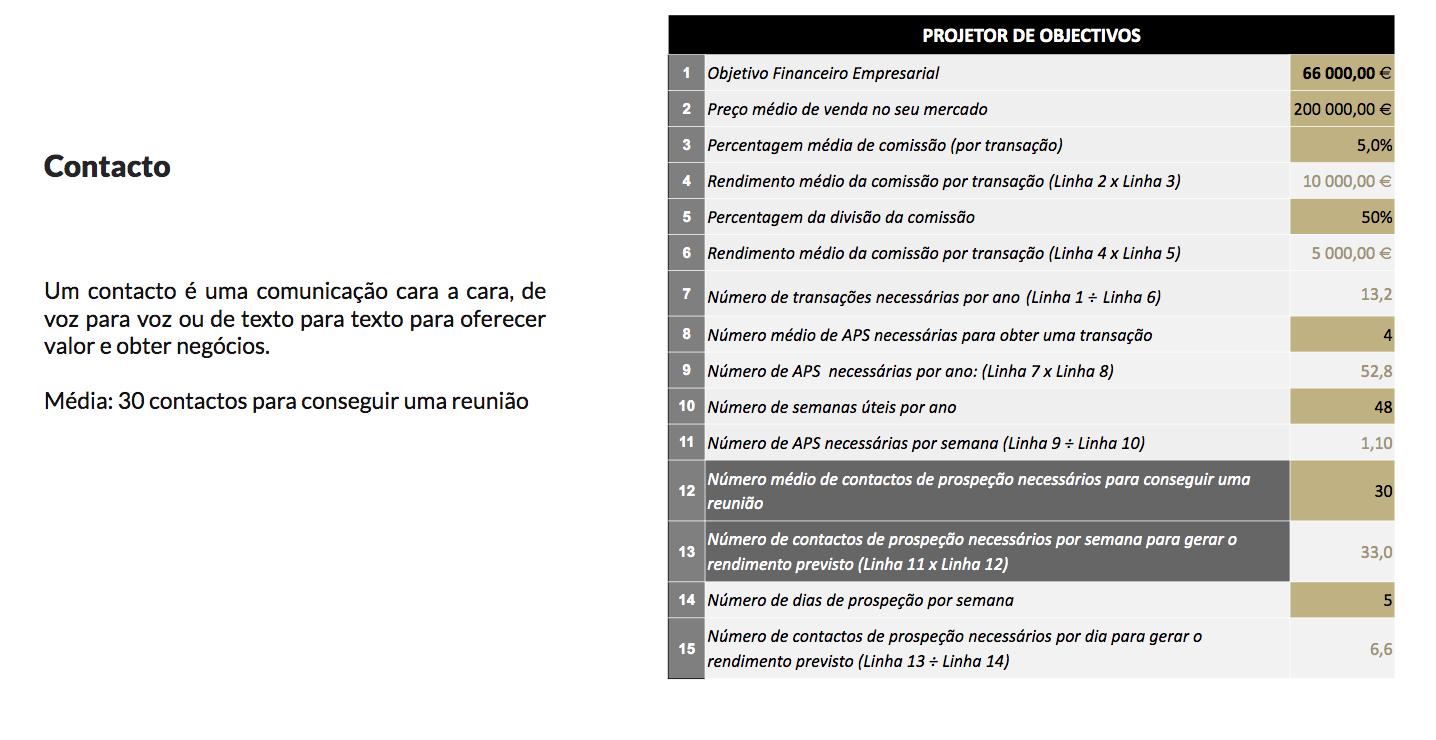 Contacto

Um contacto é uma comunicação cara a cara, de voz para voz ou de texto para texto para oferecer valor e obter negócios.

Média: 30 contactos para conseguir uma reunião

| PROJETOR DE OBJECTIVOS | | |
|---|---|---|
| 1 | Objetivo Financeiro Empresarial | 66 000,00 € |
| 2 | Preço médio de venda no seu mercado | 200 000,00 € |
| 3 | Percentagem média de comissão (por transação) | 5,0% |
| 4 | Rendimento médio da comissão por transação (Linha 2 x Linha 3) | 10 000,00 € |
| 5 | Percentagem da divisão da comissão | 50% |
| 6 | Rendimento médio da comissão por transação (Linha 4 x Linha 5) | 5 000,00 € |
| 7 | Número de transações necessárias por ano (Linha 1 ÷ Linha 6) | 13,2 |
| 8 | Número médio de APS necessárias para obter uma transação | 4 |
| 9 | Número de APS necessárias por ano: (Linha 7 x Linha 8) | 52,8 |
| 10 | Número de semanas úteis por ano | 48 |
| 11 | Número de APS necessárias por semana (Linha 9 ÷ Linha 10) | 1,10 |
| 12 | Número médio de contactos de prospeção necessários para conseguir uma reunião | 30 |
| 13 | Número de contactos de prospeção necessários por semana para gerar o rendimento previsto (Linha 11 x Linha 12) | 33,0 |
| 14 | Número de dias de prospeção por semana | 5 |
| 15 | Número de contactos de prospeção necessários por dia para gerar o rendimento previsto (Linha 13 ÷ Linha 14) | 6,6 |